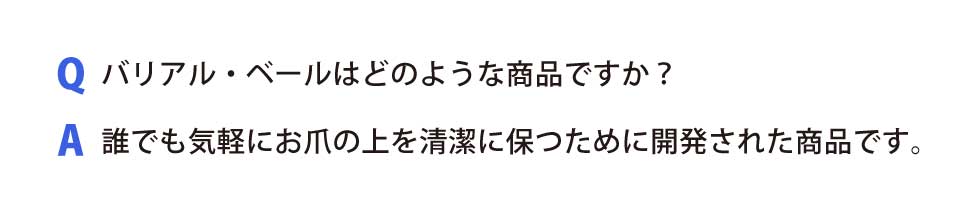 Q バリアル・ベールはどのような商品ですか？

A 誰でも気軽にお爪の上を清潔に保つために開発された商品です。